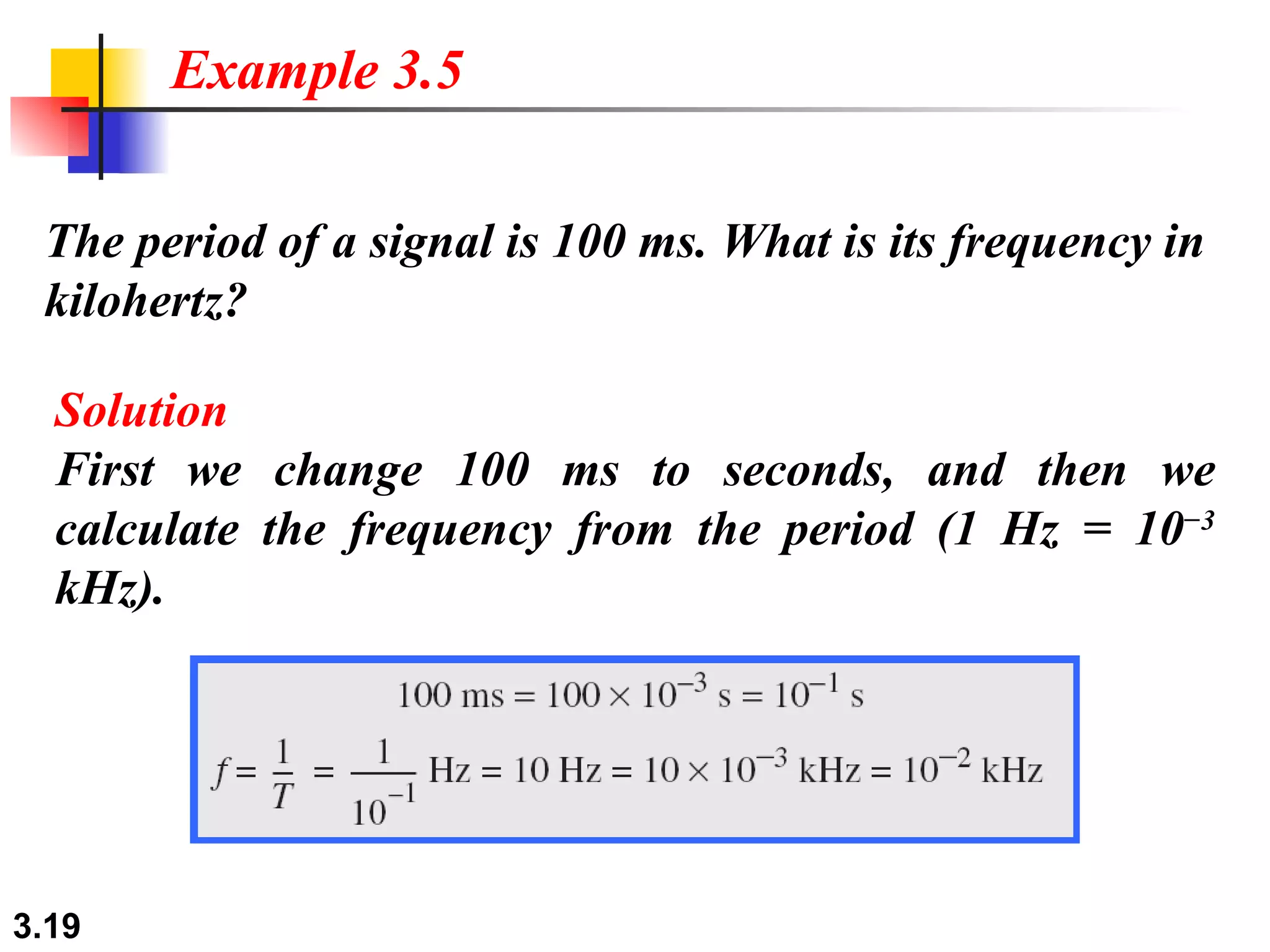 Example 3.5

The period of a signal is 100 ms. What is its frequency in kilohertz?

Solution
First we change 100 ms to seconds, and then we calculate the frequency from the period (1 Hz = $10^{-3}$ kHz).

$100 \text{ ms} = 100 \times 10^{-3} \text{ s} = 10^{-1} \text{ s}$

$f = \frac{1}{T} = \frac{1}{10^{-1}} \text{ Hz} = 10 \text{ Hz} = 10 \times 10^{-3} \text{ kHz} = 10^{-2} \text{ kHz}$

3.19